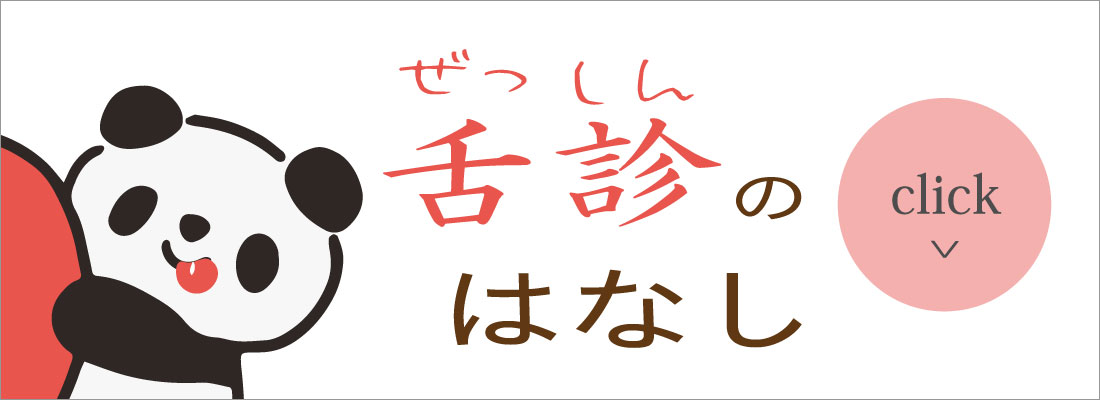 ぜっしん
舌診の
はなし

click